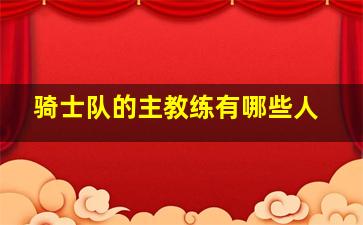 骑士队的主教练有哪些人